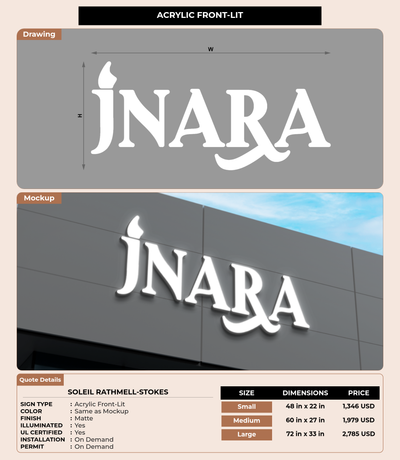 ACRYLIC FRONT-LIT

Drawing

W

H

JNARA

Mockup

JNARA

Quote Details

SOLEIL RATHMELL-STOKES

SIGN TYPE : Acrylic Front-Lit
COLOR : Same as Mockup
FINISH : Matte
ILLUMINATED : Yes
UL CERTIFIED : Yes
INSTALLATION : On Demand
PERMIT : On Demand

| SIZE | DIMENSIONS | PRICE |
|---|---|---|
| Small | 48 in x 22 in | 1,346 USD |
| Medium | 60 in x 27 in | 1,979 USD |
| Large | 72 in x 33 in | 2,785 USD |